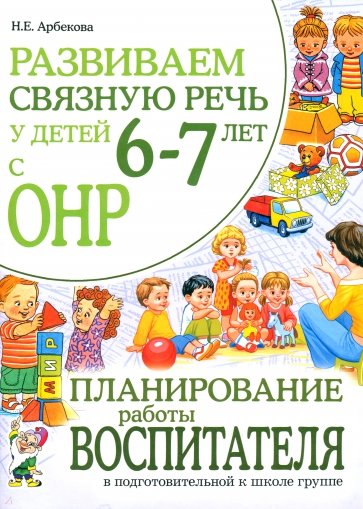 Н.Е. Арбекова

РАЗВИВАЕМ СВЯЗНУЮ РЕЧЬ У ДЕТЕЙ 6-7 ЛЕТ С ОНР

М
И
Р

ПЛАНИРОВАНИЕ работы ВОСПИТАТЕЛЯ
в подготовительной к школе группе